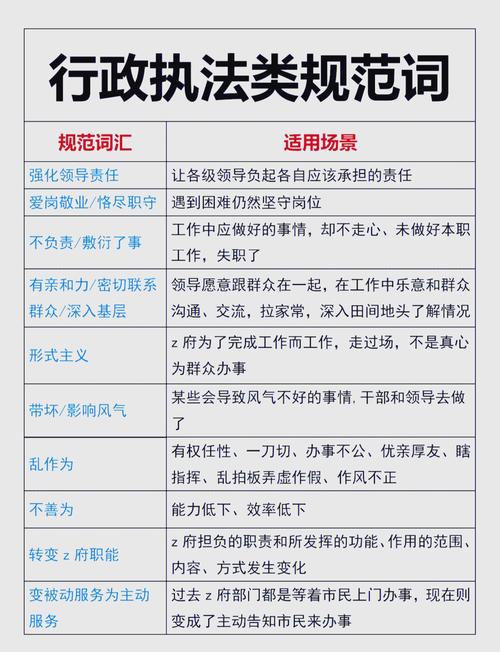 行政执法类规范词

| 规范词汇 | 适用场景 |
|---|---|
| 强化领导责任 | 让各级领导负起各自应该承担的责任 |
| 爱岗敬业/恪尽职守 | 遇到困难仍然坚守岗位 |
| 不负责/敷衍了事 | 工作中应做好的事情，却不走心、未做好本职工作，失职了 |
| 有亲和力/密切联系群众/深入基层 | 领导愿意跟群众在一起，在工作中乐意和群众沟通、交流，拉家常，深入田间地头了解情况 |
| 形式主义 | z 府为了完成工作而工作，走过场，不是真心为群众办事 |
| 带坏/影响风气 | 某些会导致风气不好的事情.干部和领导去做了 |
| 乱作为 | 有权任性、一刀切、办事不公、优亲厚友、瞎指挥、乱拍板弄虚作假、作风不正 |
| 不善为 | 能力低下、效率低下 |
| 转变 z 府职能 | z 府担负的职责和所发挥的功能、作用的范围、内容、方式发生变化 |
| 变被动服务为主动服务 | 过去 z 府部门都是等着市民上门办事，现在则变成了主动告知市民来办事 |